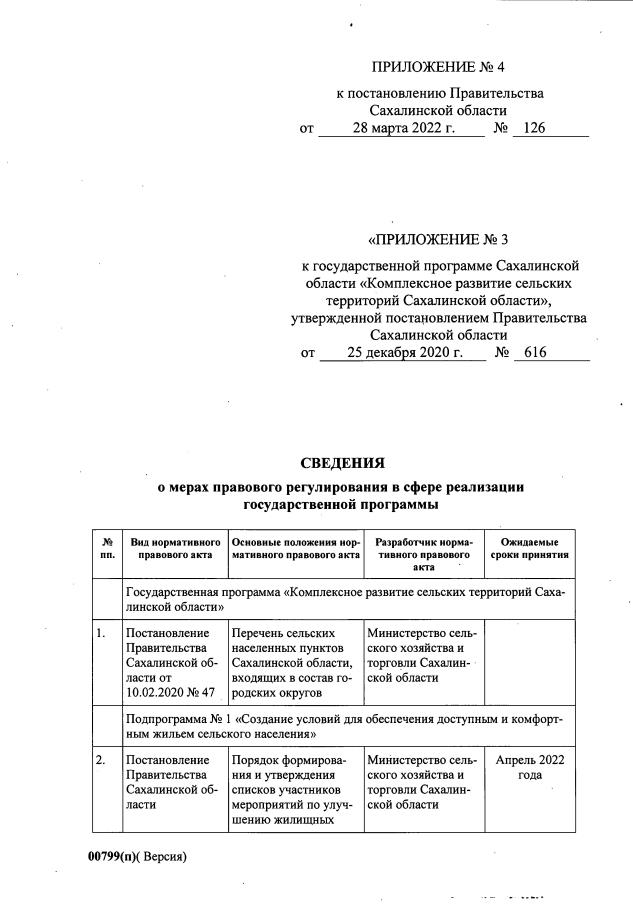 ПРИЛОЖЕНИЕ № 4

к постановлению Правительства Сахалинской области
от 28 марта 2022 г. № 126

«ПРИЛОЖЕНИЕ № 3

к государственной программе Сахалинской области «Комплексное развитие сельских территорий Сахалинской области», утвержденной постановлением Правительства Сахалинской области
от 25 декабря 2020 г. № 616

СВЕДЕНИЯ
о мерах правового регулирования в сфере реализации государственной программы

| № пп. | Вид нормативного правового акта | Основные положения нормативного правового акта | Разработчик нормативного правового акта | Ожидаемые сроки принятия |
|---|---|---|---|---|
| | Государственная программа «Комплексное развитие сельских территорий Сахалинской области» | | | |
| 1. | Постановление Правительства Сахалинской области от 10.02.2020 № 47 | Перечень сельских населенных пунктов Сахалинской области, входящих в состав городских округов | Министерство сельского хозяйства и торговли Сахалинской области | |
| | Подпрограмма № 1 «Создание условий для обеспечения доступным и комфортным жильем сельского населения» | | | |
| 2. | Постановление Правительства Сахалинской области | Порядок формирования и утверждения списков участников мероприятий по улучшению жилищных | Министерство сельского хозяйства и торговли Сахалинской области | Апрель 2022 года |

00799(п)( Версия)